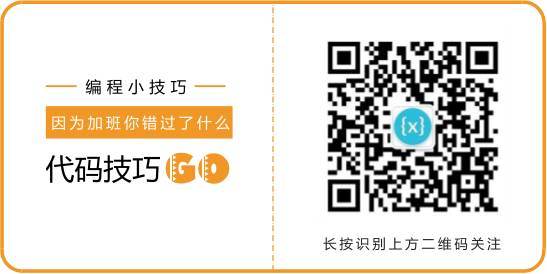 编程小技巧

因为加班你错过了什么

代码技巧GO

{x}

长按识别上方二维码关注